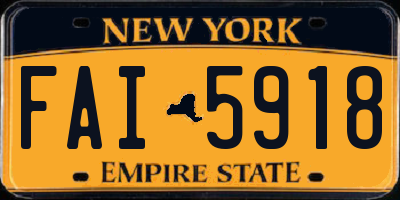 NEW YORK

FAI 5918

EMPIRE STATE